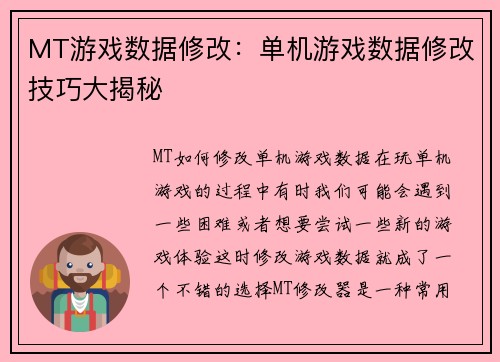 MT游戏数据修改：单机游戏数据修改技巧大揭秘

MT如何修改单机游戏数据在玩单机游戏的过程中有时我们可能会遇到一些困难或者想要尝试一些新的游戏体验这时修改游戏数据就成了一个不错的选择MT修改器是一种常用